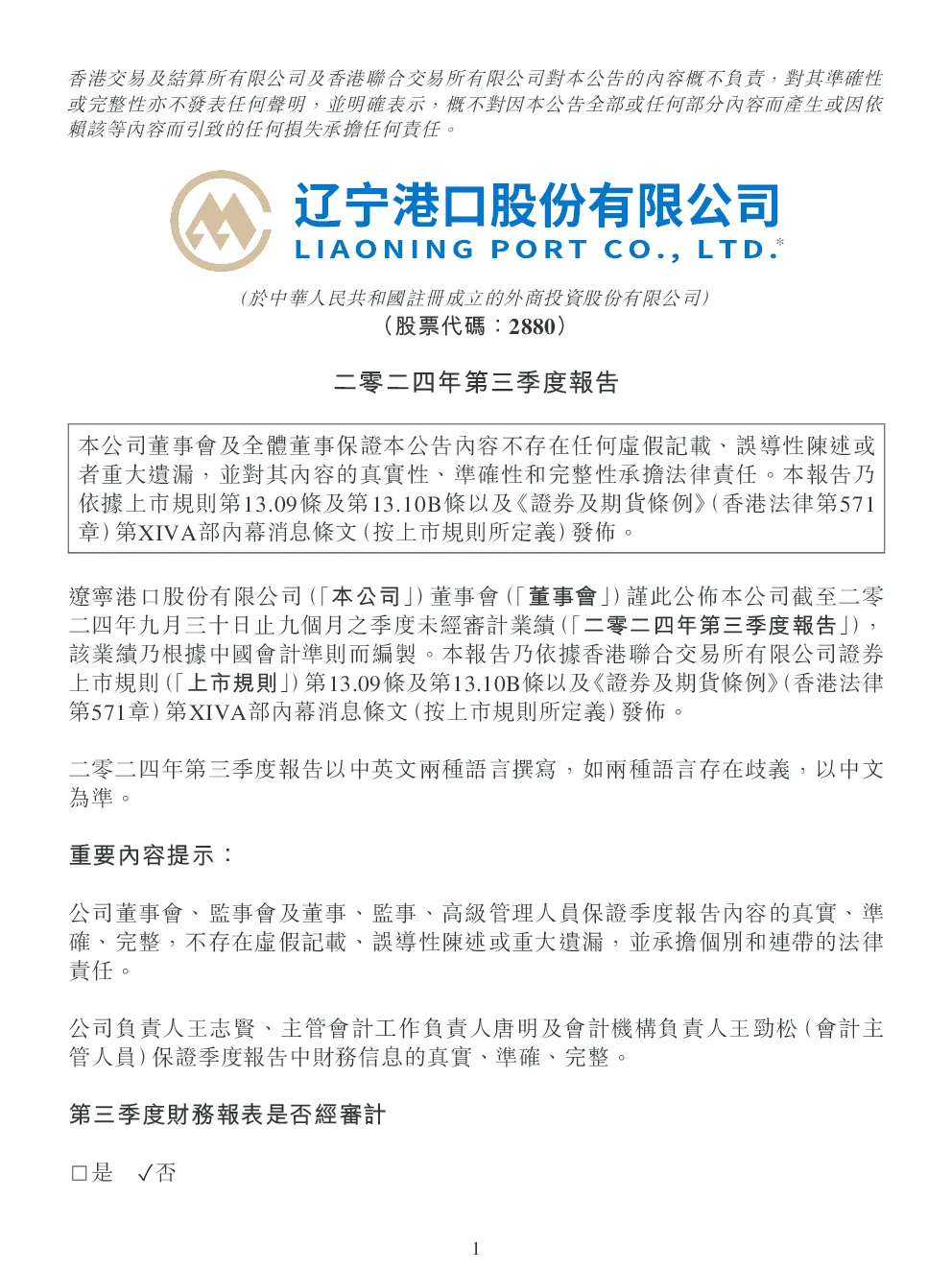 香港交易及結算所有限公司及香港聯合交易所有限公司對本公告的內容概不負責，對其準確性或完整性亦不發表任何聲明，並明確表示，概不對因本公告全部或任何部分內容而產生或因依賴該等內容而引致的任何損失承擔任何責任。

辽宁港口股份有限公司
LIAONING PORT CO., LTD.*

(於中華人民共和國註冊成立的外商投資股份有限公司)
(股票代碼：2880)

二零二四年第三季度報告

本公司董事會及全體董事保證本公告內容不存在任何虛假記載、誤導性陳述或者重大遺漏，並對其內容的真實性、準確性和完整性承擔法律責任。本報告乃依據上市規則第13.09條及第13.10B條以及《證券及期貨條例》(香港法律第571章)第XIVA部內幕消息條文(按上市規則所定義)發佈。

遼寧港口股份有限公司(「本公司」)董事會(「董事會」)謹此公佈本公司截至二零二四年九月三十日止九個月之季度未經審計業績(「二零二四年第三季度報告」)，該業績乃根據中國會計準則而編製。本報告乃依據香港聯合交易所有限公司證券上市規則(「上市規則」)第13.09條及第13.10B條以及《證券及期貨條例》(香港法律第571章)第XIVA部內幕消息條文(按上市規則所定義)發佈。

二零二四年第三季度報告以中英文兩種語言撰寫，如兩種語言存在歧義，以中文為準。

重要內容提示：

公司董事會、監事會及董事、監事、高級管理人員保證季度報告內容的真實、準確、完整，不存在虛假記載、誤導性陳述或重大遺漏，並承擔個別和連帶的法律責任。

公司負責人王志賢、主管會計工作負責人唐明及會計機構負責人王勁松(會計主管人員)保證季度報告中財務信息的真實、準確、完整。

第三季度財務報表是否經審計

□是 ✓否

1